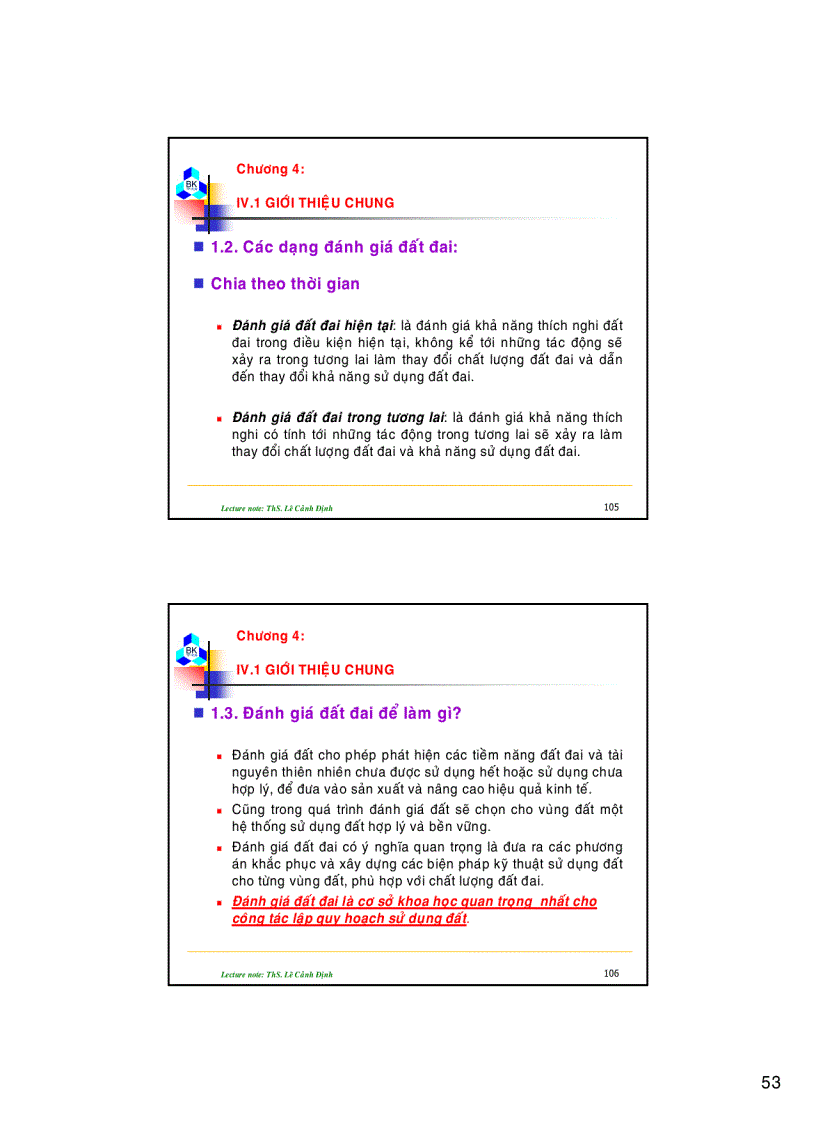 BK

Chương 4:

IV.1 GIỚI THIỆU CHUNG

1.2. Các dạng đánh giá đất đai:

Chia theo thời gian

Đánh giá đất đai hiện tại: là đánh giá khả năng thích nghi đất đai trong điều kiện hiện tại, không kể tới những tác động sẽ xảy ra trong tương lai làm thay đổi chất lượng đất đai và dẫn đến thay đổi khả năng sử dụng đất đai.

Đánh giá đất đai trong tương lai: là đánh giá khả năng thích nghi có tính tới những tác động trong tương lai sẽ xảy ra làm thay đổi chất lượng đất đai và khả năng sử dụng đất đai.

Lecture note: ThS. Lê Cảnh Định

105

BK

Chương 4:

IV.1 GIỚI THIỆU CHUNG

1.3. Đánh giá đất đai để làm gì?

Đánh giá đất cho phép phát hiện các tiềm năng đất đai và tài nguyên thiên nhiên chưa được sử dụng hết hoặc sử dụng chưa hợp lý, để đưa vào sản xuất và nâng cao hiệu quả kinh tế.

Cũng trong quá trình đánh giá đất sẽ chọn cho vùng đất một hệ thống sử dụng đất hợp lý và bền vững.

Đánh giá đất đai có ý nghĩa quan trọng là đưa ra các phương án khắc phục và xây dựng các biện pháp kỹ thuật sử dụng đất cho từng vùng đất, phù hợp với chất lượng đất đai.

Đánh giá đất đai là cơ sở khoa học quan trọng nhất cho công tác lập quy hoạch sử dụng đất.

Lecture note: ThS. Lê Cảnh Định

106

53